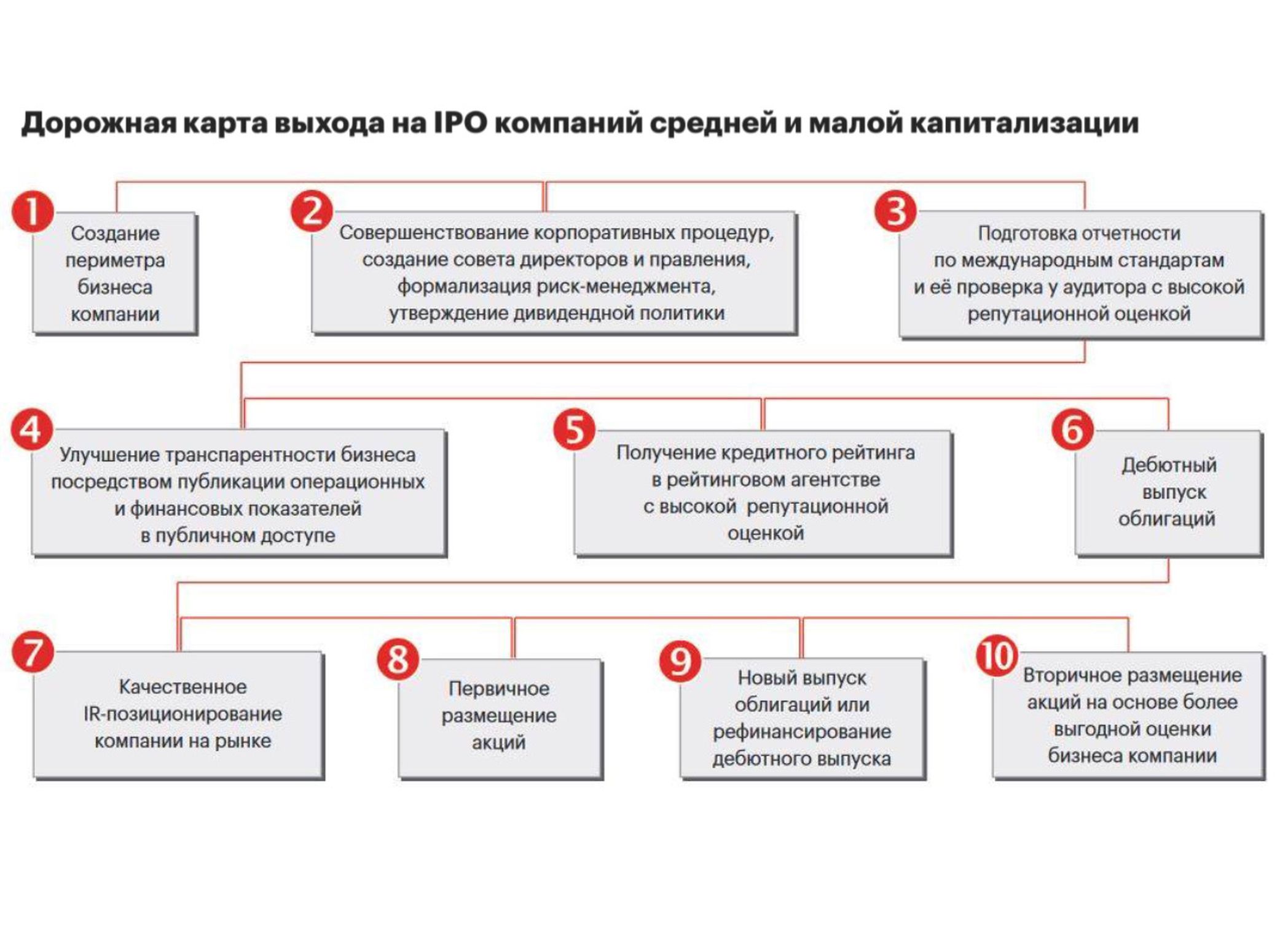 Дорожная карта выхода на IPO компаний средней и малой капитализации

1
Создание периметра бизнеса компании

2
Совершенствование корпоративных процедур, создание совета директоров и правления, формализация риск-менеджмента, утверждение дивидендной политики

3
Подготовка отчетности по международным стандартам и её проверка у аудитора с высокой репутационной оценкой

4
Улучшение транспарентности бизнеса посредством публикации операционных и финансовых показателей в публичном доступе

5
Получение кредитного рейтинга в рейтинговом агентстве с высокой репутационной оценкой

6
Дебютный выпуск облигаций

7
Качественное IR-позиционирование компании на рынке

8
Первичное размещение акций

9
Новый выпуск облигаций или рефинансирование дебютного выпуска

10
Вторичное размещение акций на основе более выгодной оценки бизнеса компании